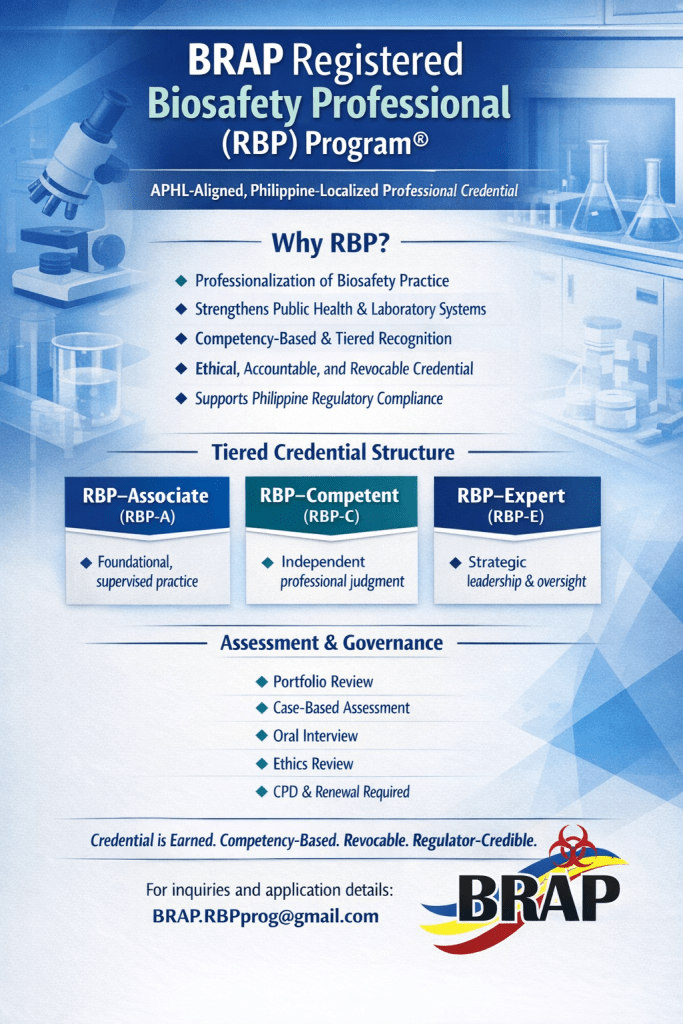 BRAP Registered Biosafety Professional (RBP) Program®

APHL-Aligned, Philippine-Localized Professional Credential

Why RBP?

◆ Professionalization of Biosafety Practice
◆ Strengthens Public Health & Laboratory Systems
◆ Competency-Based & Tiered Recognition
◆ Ethical, Accountable, and Revocable Credential
◆ Supports Philippine Regulatory Compliance

Tiered Credential Structure

RBP–Associate (RBP-A)
◆ Foundational, supervised practice

RBP–Competent (RBP-C)
◆ Independent professional judgment

RBP–Expert (RBP-E)
◆ Strategic leadership & oversight

Assessment & Governance

◆ Portfolio Review
◆ Case-Based Assessment
◆ Oral Interview
◆ Ethics Review
◆ CPD & Renewal Required

Credential is Earned. Competency-Based. Revocable. Regulator-Credible.

For inquiries and application details:
BRAP.RBPprog@gmail.com

BRAP